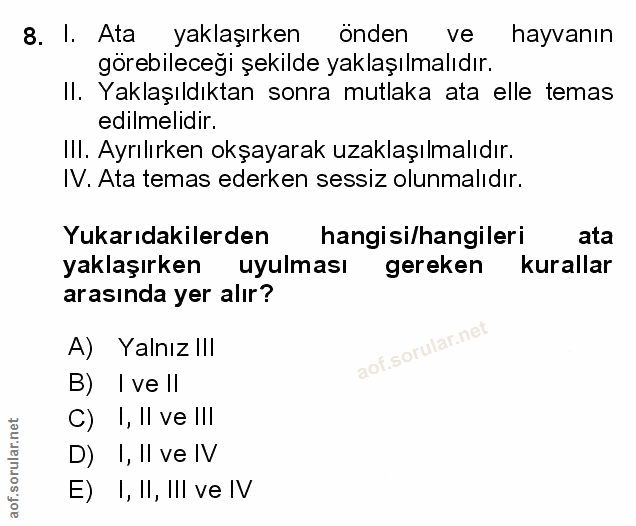 8. I. Ata yaklaşırken önden ve hayvanın görebileceği şekilde yaklaşılmalıdır.
II. Yaklaşıldıktan sonra mutlaka ata elle temas edilmelidir.
III. Ayrılırken okşayarak uzaklaşılmalıdır.
IV. Ata temas ederken sessiz olunmalıdır.

Yukarıdakilerden hangisi/hangileri ata yaklaşırken uyulması gereken kurallar arasında yer alır?

A) Yalnız III
B) I ve II
C) I, II ve III
D) I, II ve IV
E) I, II, III ve IV

aof.sorular.net

aof.sorular.net